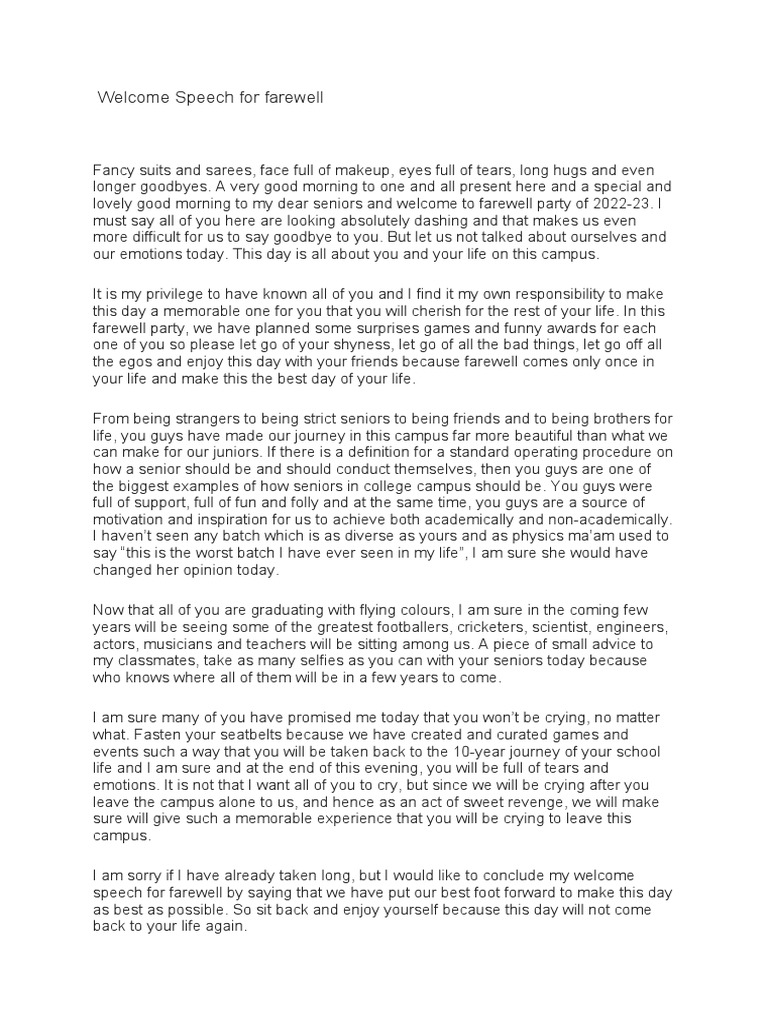 Welcome Speech for farewell

Fancy suits and sarees, face full of makeup, eyes full of tears, long hugs and even longer goodbyes. A very good morning to one and all present here and a special and lovely good morning to my dear seniors and welcome to farewell party of 2022-23. I must say all of you here are looking absolutely dashing and that makes us even more difficult for us to say goodbye to you. But let us not talked about ourselves and our emotions today. This day is all about you and your life on this campus.

It is my privilege to have known all of you and I find it my own responsibility to make this day a memorable one for you that you will cherish for the rest of your life. In this farewell party, we have planned some surprises games and funny awards for each one of you so please let go of your shyness, let go of all the bad things, let go off all the egos and enjoy this day with your friends because farewell comes only once in your life and make this the best day of your life.

From being strangers to being strict seniors to being friends and to being brothers for life, you guys have made our journey in this campus far more beautiful than what we can make for our juniors. If there is a definition for a standard operating procedure on how a senior should be and should conduct themselves, then you guys are one of the biggest examples of how seniors in college campus should be. You guys were full of support, full of fun and folly and at the same time, you guys are a source of motivation and inspiration for us to achieve both academically and non-academically. I haven't seen any batch which is as diverse as yours and as physics ma'am used to say "this is the worst batch I have ever seen in my life", I am sure she would have changed her opinion today.

Now that all of you are graduating with flying colours, I am sure in the coming few years will be seeing some of the greatest footballers, cricketers, scientist, engineers, actors, musicians and teachers will be sitting among us. A piece of small advice to my classmates, take as many selfies as you can with your seniors today because who knows where all of them will be in a few years to come.

I am sure many of you have promised me today that you won't be crying, no matter what. Fasten your seatbelts because we have created and curated games and events such a way that you will be taken back to the 10-year journey of your school life and I am sure and at the end of this evening, you will be full of tears and emotions. It is not that I want all of you to cry, but since we will be crying after you leave the campus alone to us, and hence as an act of sweet revenge, we will make sure will give such a memorable experience that you will be crying to leave this campus.

I am sorry if I have already taken long, but I would like to conclude my welcome speech for farewell by saying that we have put our best foot forward to make this day as best as possible. So sit back and enjoy yourself because this day will not come back to your life again.